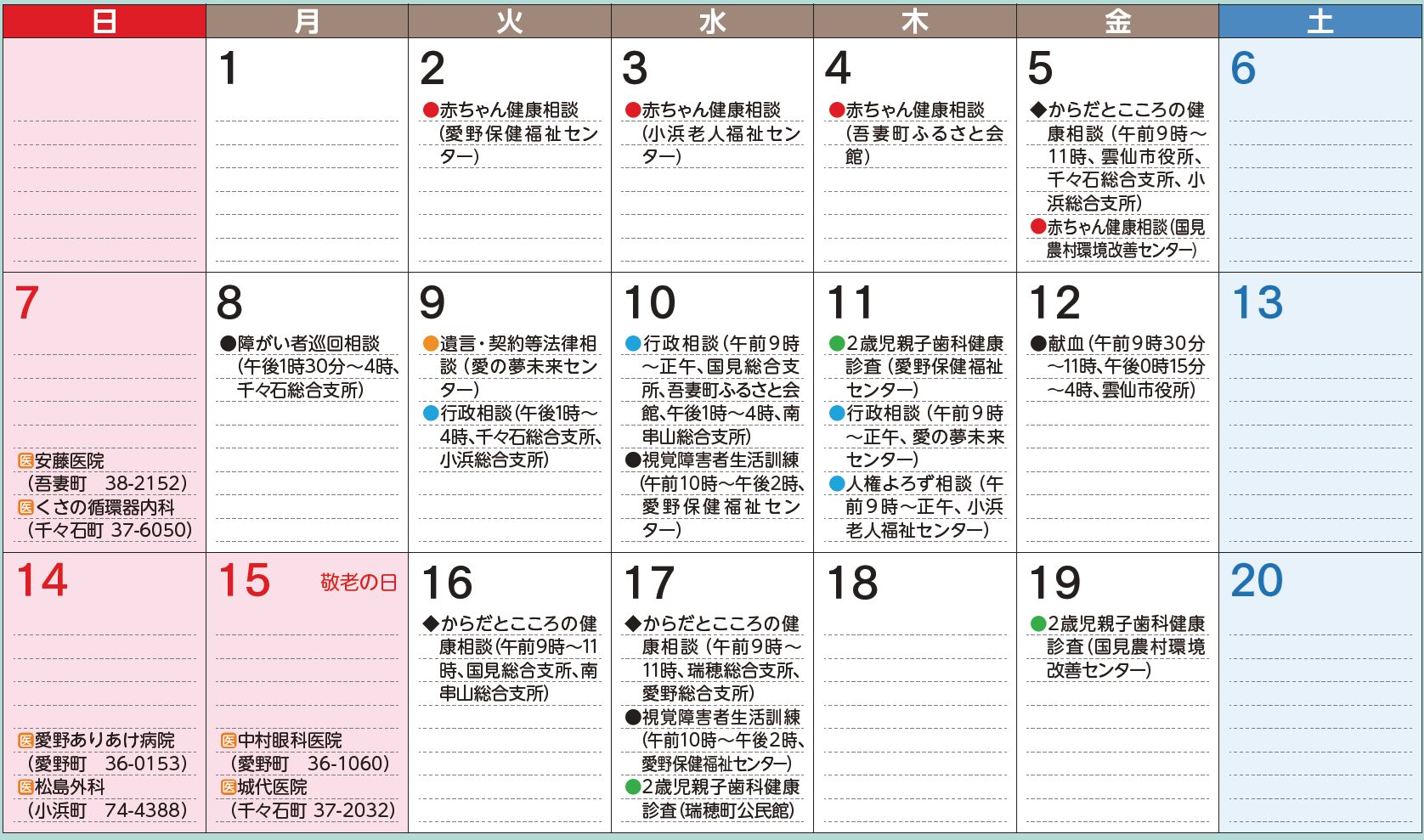 | 日 | 月 | 火 | 水 | 木 | 金 | 土 |
|---|---|---|---|---|---|---|
|  | 1 | 2 ●赤ちゃん健康相談（愛野保健福祉センター） | 3 ●赤ちゃん健康相談（小浜老人福祉センター） | 4 ●赤ちゃん健康相談（吾妻町ふるさと会館） | 5 ◆からだとこころの健康相談（午前9時～11時、雲仙市役所、千々石総合支所、小浜総合支所） ●赤ちゃん健康相談（国見農村環境改善センター） | 6 |
| 7 医安藤医院（吾妻町 38-2152） 医くさの循環器内科（千々石町 37-6050） | 8 ●障がい者巡回相談（午後1時30分～4時、千々石総合支所） | 9 ●遺言・契約等法律相談（愛の夢未来センター） ●行政相談（午後1時～4時、千々石総合支所、小浜総合支所） | 10 ●行政相談（午前9時～正午、国見総合支所、吾妻町ふるさと会館、午後1時～4時、南串山総合支所） ●視覚障害者生活訓練（午前10時～午後2時、愛野保健福祉センター） | 11 ●2歳児親子歯科健康診査（愛野保健福祉センター） ●行政相談（午前9時～正午、愛の夢未来センター） ●人権よろず相談（午前9時～正午、小浜老人福祉センター） | 12 ●献血（午前9時30分～11時、午後0時15分～4時、雲仙市役所） | 13 |
| 14 医愛野ありあけ病院（愛野町 36-0153） 医松島外科（小浜町 74-4388） | 15 敬老の日 医中村眼科医院（愛野町 36-1060） 医城代医院（千々石町 37-2032） | 16 ◆からだとこころの健康相談（午前9時～11時、国見総合支所、南串山総合支所） | 17 ◆からだとこころの健康相談（午前9時～11時、瑞穂総合支所、愛野総合支所） ●視覚障害者生活訓練（午前10時～午後2時、愛野保健福祉センター） ●2歳児親子歯科健康診査（瑞穂町公民館） | 18 | 19 ●2歳児親子歯科健康診査（国見農村環境改善センター） | 20 |